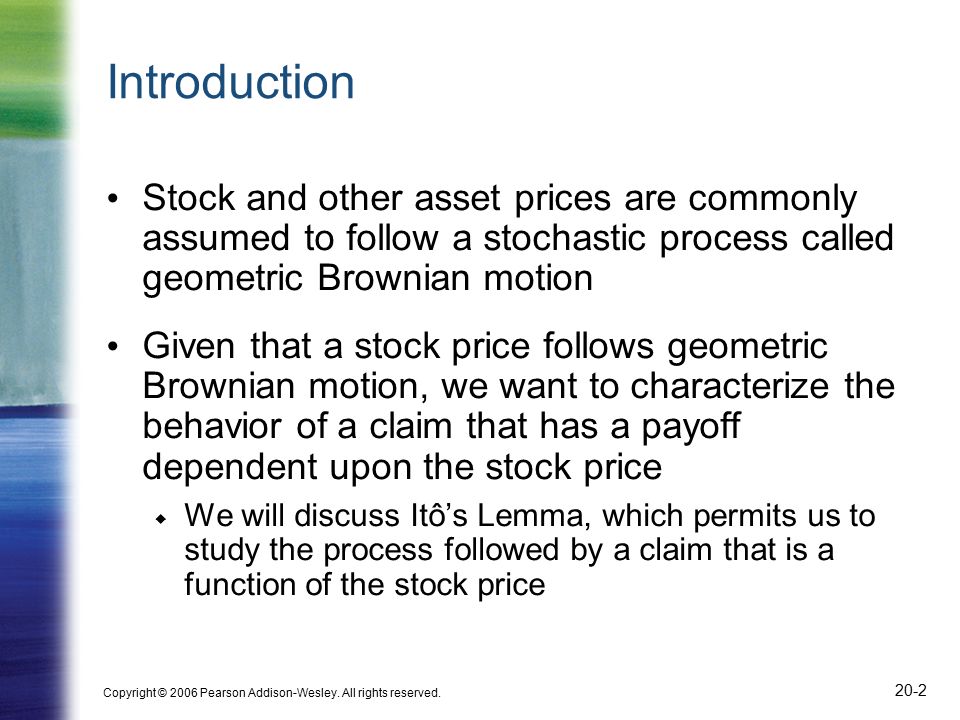 Introduction

• Stock and other asset prices are commonly assumed to follow a stochastic process called geometric Brownian motion

• Given that a stock price follows geometric Brownian motion, we want to characterize the behavior of a claim that has a payoff dependent upon the stock price

◆ We will discuss Itô’s Lemma, which permits us to study the process followed by a claim that is a function of the stock price

Copyright © 2006 Pearson Addison-Wesley. All rights reserved.

20-2